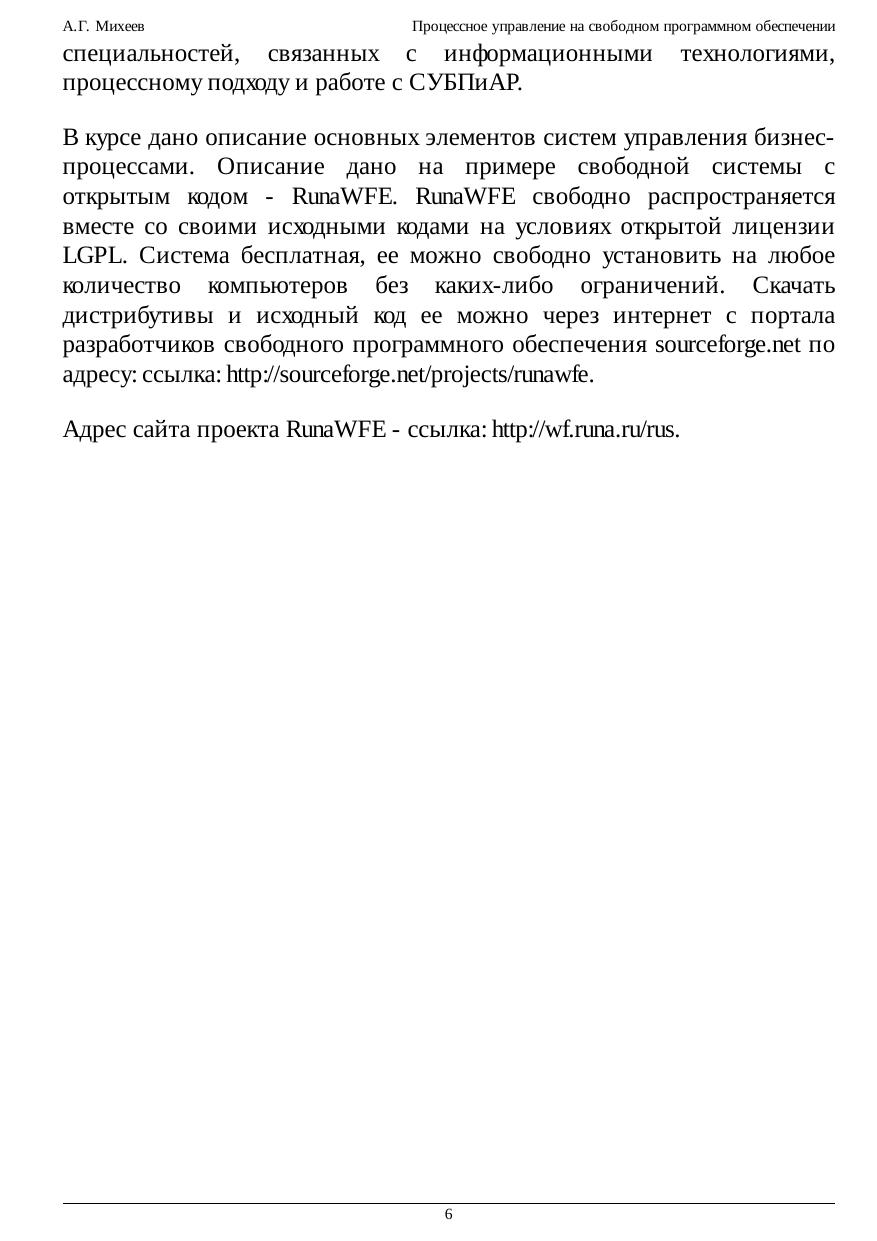 А.Г. Михеев Процессное управление на свободном программном обеспечении

специальностей, связанных с информационными технологиями, процессному подходу и работе с СУБПиАР.

В курсе дано описание основных элементов систем управления бизнес-процессами. Описание дано на примере свободной системы с открытым кодом - RunaWFE. RunaWFE свободно распространяется вместе со своими исходными кодами на условиях открытой лицензии LGPL. Система бесплатная, ее можно свободно установить на любое количество компьютеров без каких-либо ограничений. Скачать дистрибутивы и исходный код ее можно через интернет с портала разработчиков свободного программного обеспечения sourceforge.net по адресу: ссылка: http://sourceforge.net/projects/runawfe.

Адрес сайта проекта RunaWFE - ссылка: http://wf.runa.ru/rus.

6